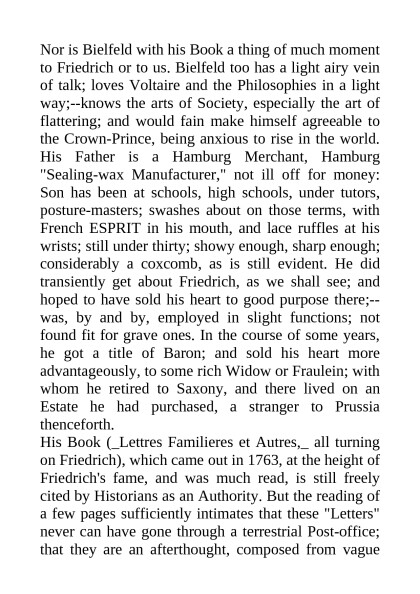 Nor is Bielfeld with his Book a thing of much moment to Friedrich or to us. Bielfeld too has a light airy vein of talk; loves Voltaire and the Philosophies in a light way;--knows the arts of Society, especially the art of flattering; and would fain make himself agreeable to the Crown-Prince, being anxious to rise in the world. His Father is a Hamburg Merchant, Hamburg "Sealing-wax Manufacturer," not ill off for money: Son has been at schools, high schools, under tutors, posture-masters; swashes about on those terms, with French ESPRIT in his mouth, and lace ruffles at his wrists; still under thirty; showy enough, sharp enough; considerably a coxcomb, as is still evident. He did transiently get about Friedrich, as we shall see; and hoped to have sold his heart to good purpose there;--was, by and by, employed in slight functions; not found fit for grave ones. In the course of some years, he got a title of Baron; and sold his heart more advantageously, to some rich Widow or Fraulein; with whom he retired to Saxony, and there lived on an Estate he had purchased, a stranger to Prussia thenceforth.
His Book (_Lettres Familieres et Autres,_ all turning on Friedrich), which came out in 1763, at the height of Friedrich's fame, and was much read, is still freely cited by Historians as an Authority. But the reading of a few pages sufficiently intimates that these "Letters" never can have gone through a terrestrial Post-office; that they are an afterthought, composed from vague